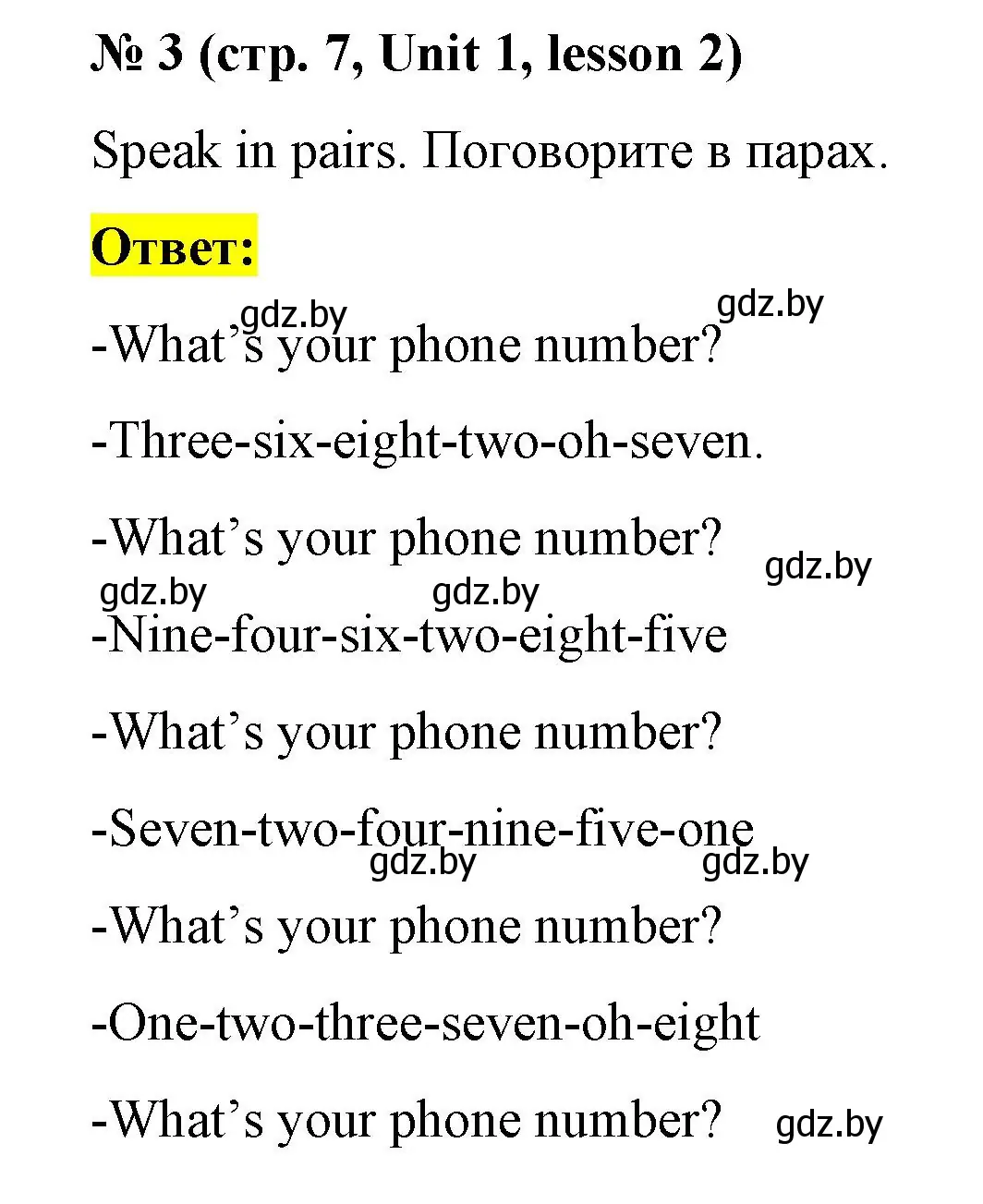 № 3 (стр. 7, Unit 1, lesson 2)

Speak in pairs. Поговорите в парах.

Ответ:

gdz.by gdz.by

-What’s your phone number?

-Three-six-eight-two-oh-seven.

-What’s your phone number?

gdz.by

gdz.by gdz.by

-Nine-four-six-two-eight-five

-What’s your phone number?

-Seven-two-four-nine-five-one

gdz.by gdz.by

-What’s your phone number?

-One-two-three-seven-oh-eight

-What’s your phone number?

gdz.by